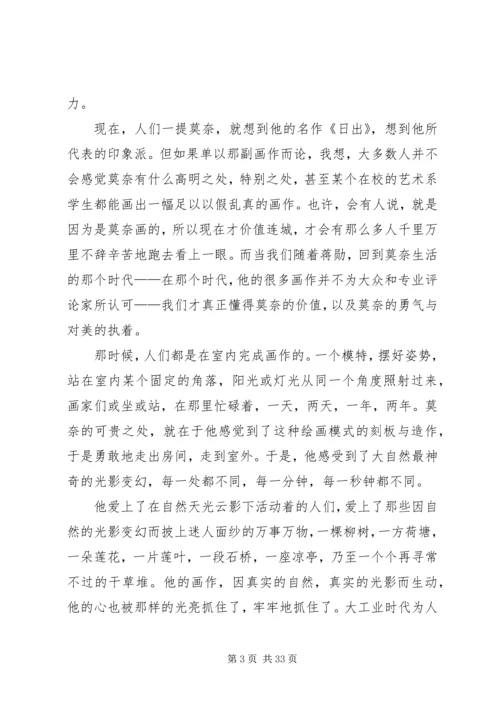 力。

现在，人们一提莫奈，就想到他的名作《日出》，想到他所代表的印象派。但如果单以那副画作而论，我想，大多数人并不会感觉莫奈有什么高明之处，特别之处，甚至某个在校的艺术系学生都能画出一幅足以以假乱真的画作。也许，会有人说，就是因为是莫奈画的，所以现在才价值连城，才会有那么多人千里万里不辞辛苦地跑去看上一眼。而当我们随着蒋勋，回到莫奈生活的那个时代——在那个时代，他的很多画作并不为大众和专业评论家所认可——我们才真正懂得莫奈的价值，以及莫奈的勇气与对美的执着。

那时候，人们都是在室内完成画作的。一个模特，摆好姿势，站在室内某个固定的角落，阳光或灯光从同一个角度照射过来，画家们或坐或站，在那里忙碌着，一天，两天，一年，两年。莫奈的可贵之处，就在于他感觉到了这种绘画模式的刻板与造作，于是勇敢地走出房间，走到室外。于是，他感受到了大自然最神奇的光影变幻，每一处都不同，每一分钟，每一秒钟都不同。

他爱上了在自然天光云影下活动着的人们，爱上了那些因自然的光影变幻而披上迷人面纱的万事万物，一棵柳树，一方荷塘，一朵莲花，一片莲叶，一段石桥，一座凉亭，乃至一个个再寻常不过的干草堆。他的画作，因真实的自然，真实的光影而生动，他的心也被那样的光亮抓住了，牢牢地抓住了。大工业时代为人

第 3 页 共 33 页